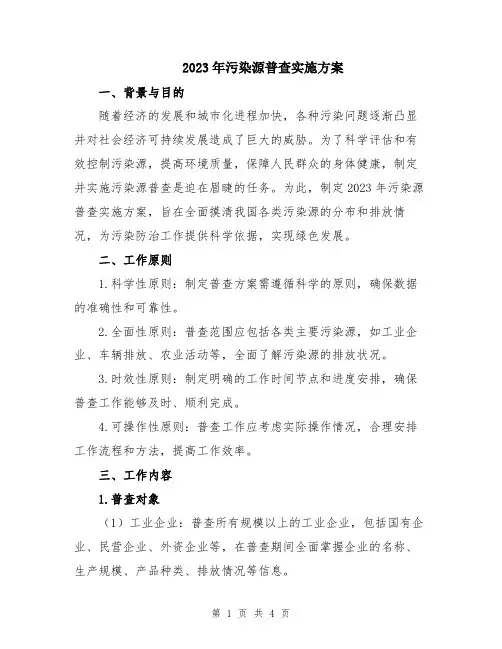 2023年污染源普查实施方案

一、背景与目的

随着经济的发展和城市化进程加快，各种污染问题逐渐凸显并对社会经济可持续发展造成了巨大的威胁。为了科学评估和有效控制污染源，提高环境质量，保障人民群众的身体健康，制定并实施污染源普查是迫在眉睫的任务。为此，制定2023年污染源普查实施方案，旨在全面摸清我国各类污染源的分布和排放情况，为污染防治工作提供科学依据，实现绿色发展。

二、工作原则

1.科学性原则：制定普查方案需遵循科学的原则，确保数据的准确性和可靠性。

2.全面性原则：普查范围应包括各类主要污染源，如工业企业、车辆排放、农业活动等，全面了解污染源的排放状况。

3.时效性原则：制定明确的工作时间节点和进度安排，确保普查工作能够及时、顺利完成。

4.可操作性原则：普查工作应考虑实际操作情况，合理安排工作流程和方法，提高工作效率。

三、工作内容

1.普查对象

（1）工业企业：普查所有规模以上的工业企业，包括国有企业、民营企业、外资企业等，在普查期间全面掌握企业的名称、生产规模、产品种类、排放情况等信息。

第 1 页 共 4 页